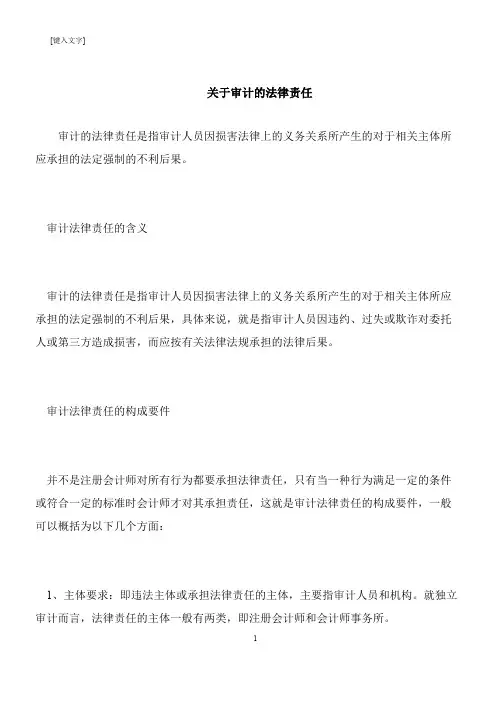 [键入文字]

关于审计的法律责任

审计的法律责任是指审计人员因损害法律上的义务关系所产生的对于相关主体所应承担的法定强制的不利后果。

审计法律责任的含义

审计的法律责任是指审计人员因损害法律上的义务关系所产生的对于相关主体所应承担的法定强制的不利后果，具体来说，就是指审计人员因违约、过失或欺诈对委托人或第三方造成损害，而应按有关法律法规承担的法律后果。

审计法律责任的构成要件

并不是注册会计师对所有行为都要承担法律责任，只有当一种行为满足一定的条件或符合一定的标准时会计师才对其承担责任，这就是审计法律责任的构成要件，一般可以概括为以下几个方面：

1、主体要求：即违法主体或承担法律责任的主体，主要指审计人员和机构。就独立审计而言，法律责任的主体一般有两类，即注册会计师和会计师事务所。

1